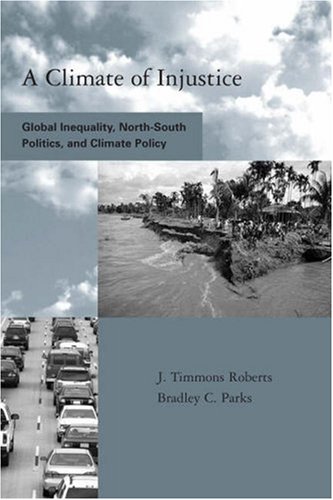 A Climate of Injustice

Global Inequality, North-South Politics, and Climate Policy

J. Timmons Roberts
Bradley C. Parks